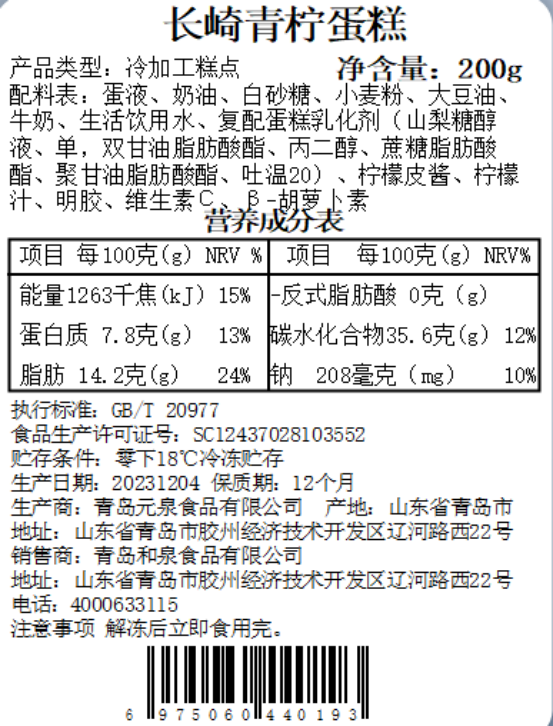 长崎青柠蛋糕

产品类型：冷加工糕点 净含量：200g

配料表：蛋液、奶油、白砂糖、小麦粉、大豆油、牛奶、生活饮用水、复配蛋糕乳化剂（山梨糖醇液、单，双甘油脂肪酸酯、丙二醇、蔗糖脂肪酸酯、聚甘油脂肪酸酯、吐温20）、柠檬皮酱、柠檬汁、明胶、维生素C、β-胡萝卜素

营养成分表

| 项目 | 每100克(g) | NRV % | 项目 | 每100克(g) | NRV% |
|---|---|---|---|---|---|
| 能量 | 1263千焦(kJ) | 15% | -反式脂肪酸 | 0克（g） | |
| 蛋白质 | 7.8克(g) | 13% | 碳水化合物 | 35.6克(g) | 12% |
| 脂肪 | 14.2克(g) | 24% | 钠 | 208毫克（mg） | 10% |

执行标准：GB/T 20977
食品生产许可证号：SC12437028103552
贮存条件：零下18℃冷冻贮存
生产日期：20231204 保质期：12个月
生产商：青岛元泉食品有限公司 产地：山东省青岛市
地址：山东省青岛市胶州经济技术开发区辽河路西22号
销售商：青岛和泉食品有限公司
地址：山东省青岛市胶州经济技术开发区辽河路西22号
电话：4000633115
注意事项 解冻后立即食用完。

6 975060 440193